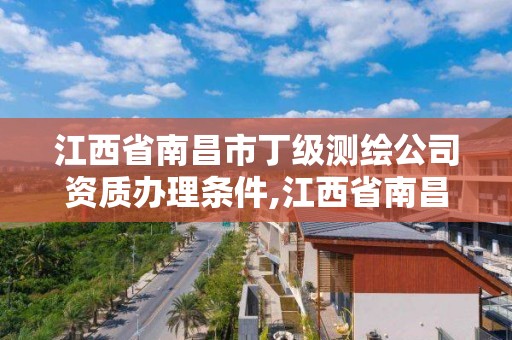 江西省南昌市丁级测绘公司资质办理条件,江西省南昌